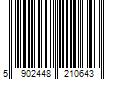 5 902448 210643